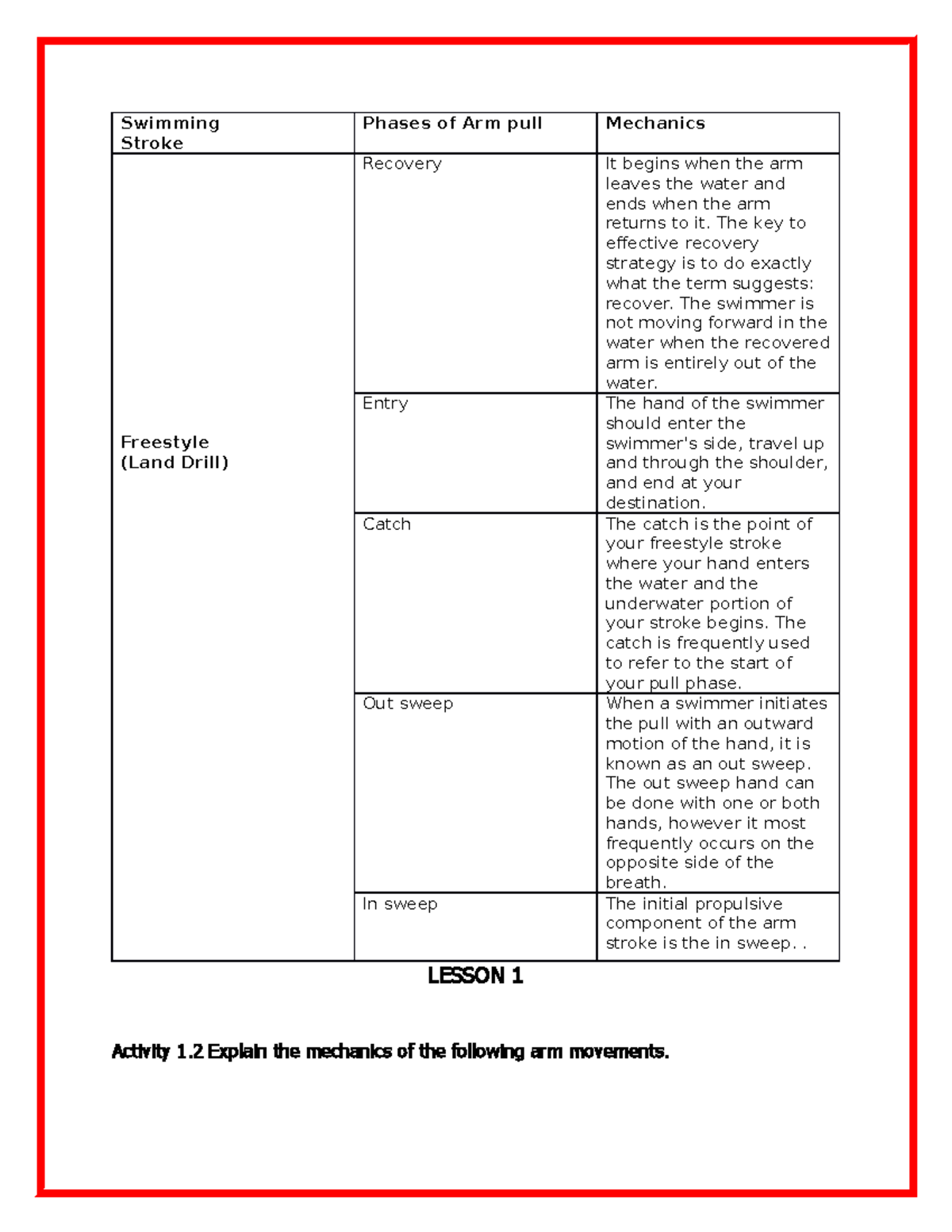 | Swimming Stroke | Phases of Arm pull | Mechanics |
|---|---|---|
| Freestyle (Land Drill) | Recovery | It begins when the arm leaves the water and ends when the arm returns to it. The key to effective recovery strategy is to do exactly what the term suggests: recover. The swimmer is not moving forward in the water when the recovered arm is entirely out of the water. |
| | Entry | The hand of the swimmer should enter the swimmer's side, travel up and through the shoulder, and end at your destination. |
| | Catch | The catch is the point of your freestyle stroke where your hand enters the water and the underwater portion of your stroke begins. The catch is frequently used to refer to the start of your pull phase. |
| | Out sweep | When a swimmer initiates the pull with an outward motion of the hand, it is known as an out sweep. The out sweep hand can be done with one or both hands, however it most frequently occurs on the opposite side of the breath. |
| | In sweep | The initial propulsive component of the arm stroke is the in sweep. . |

LESSON 1

Activity 1.2 Explain the mechanics of the following arm movements.